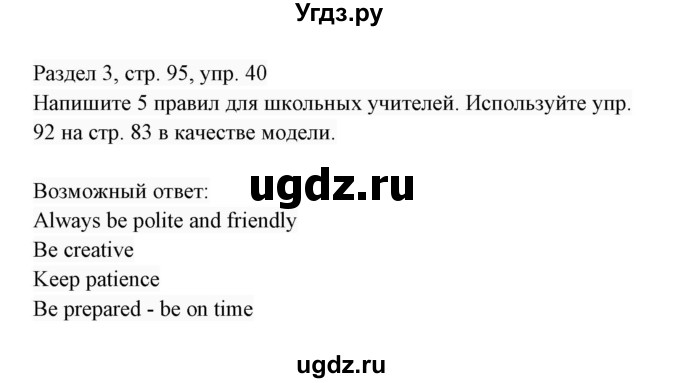 Угдз.ру

Раздел 3, стр. 95, упр. 40
Напишите 5 правил для школьных учителей. Используйте упр. 92 на стр. 83 в качестве модели.

Возможный ответ:
ugdz.ru
Always be polite and friendly
Be creative
Keep patience
Be prepared - be on time

ugdz.ru